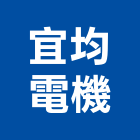 宜均
電機